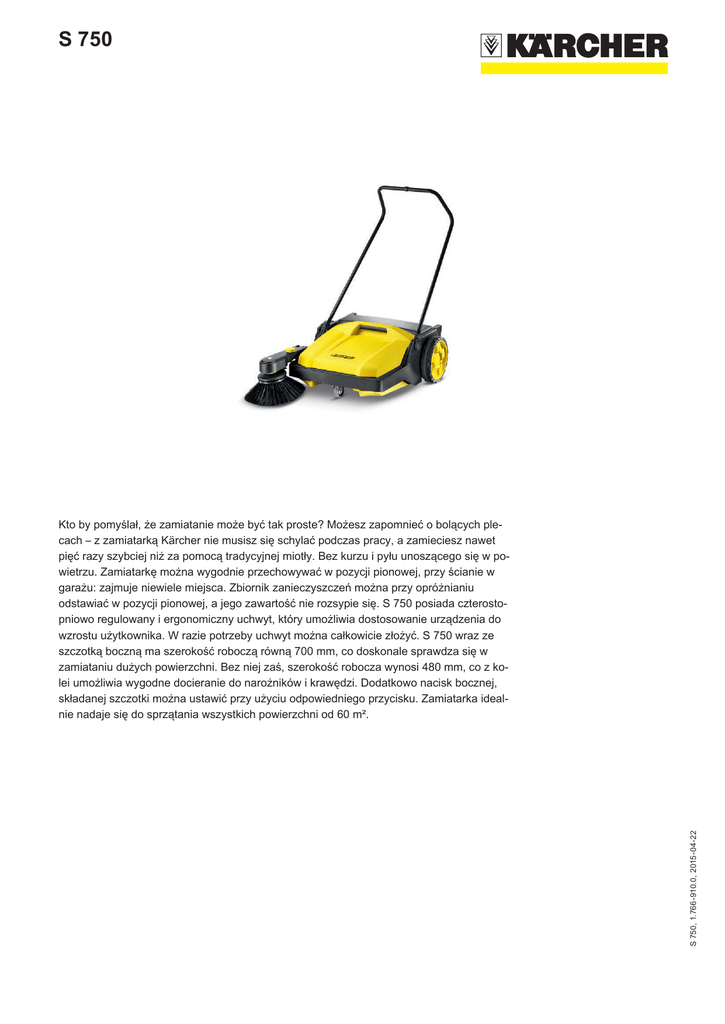 S 750

KÄRCHER

Kto by pomyślał, że zamiatanie może być tak proste? Możesz zapomnieć o bolących plecach – z zamiatarką Kärcher nie musisz się schylać podczas pracy, a zamieciesz nawet pięć razy szybciej niż za pomocą tradycyjnej miotły. Bez kurzu i pyłu unoszącego się w powietrzu. Zamiatarkę można wygodnie przechowywać w pozycji pionowej, przy ścianie w garażu: zajmuje niewiele miejsca. Zbiornik zanieczyszczeń można przy opróżnianiu odstawiać w pozycji pionowej, a jego zawartość nie rozsypie się. S 750 posiada czterostopniowo regulowany i ergonomiczny uchwyt, który umożliwia dostosowanie urządzenia do wzrostu użytkownika. W razie potrzeby uchwyt można całkowicie złożyć. S 750 wraz ze szczotką boczną ma szerokość roboczą równą 700 mm, co doskonale sprawdza się w zamiataniu dużych powierzchni. Bez niej zaś, szerokość robocza wynosi 480 mm, co z kolei umożliwia wygodne docieranie do narożników i krawędzi. Dodatkowo nacisk bocznej, składanej szczotki można ustawić przy użyciu odpowiedniego przycisku. Zamiatarka idealnie nadaje się do sprzątania wszystkich powierzchni od 60 m².

S 750, 1.766-910.0, 2015-04-22